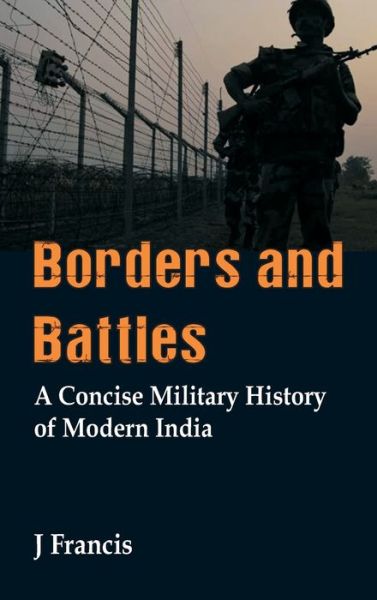 Borders and Battles

A Concise Military History of Modern India

J Francis